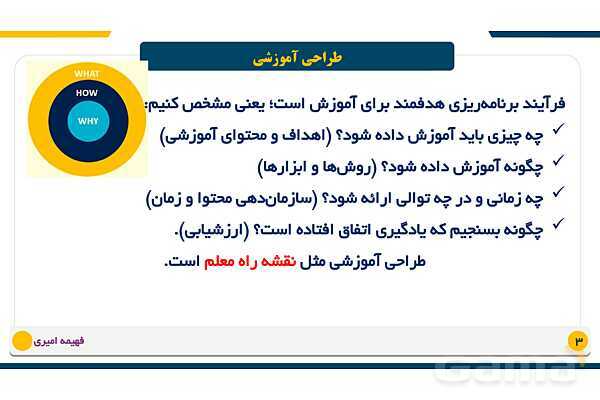 طراحی آموزشی

WHAT
HOW
WHY

فرآیند برنامه‌ریزی هدفمند برای آموزش است؛ یعنی مشخص کنیم:
✓ چه چیزی باید آموزش داده شود؟ (اهداف و محتوای آموزشی)
✓ چگونه آموزش داده شود؟ (روش‌ها و ابزارها)
✓ چه زمانی و در چه توالی ارائه شود؟ (سازمان‌دهی محتوا و زمان)
✓ چگونه بسنجیم که یادگیری اتفاق افتاده است؟ (ارزشیابی).

طراحی آموزشی مثل نقشه راه معلم است.

فهیمه امیری
۳
Gama